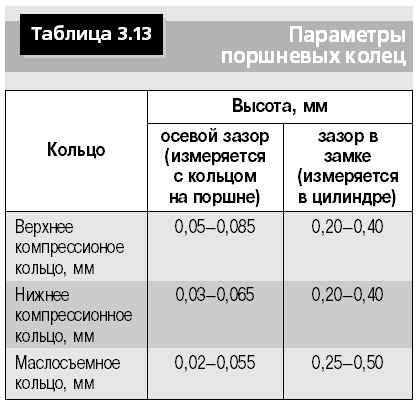 Таблица 3.13

Параметры поршневых колец

| Кольцо | Высота, мм | |
|---|---|---|
| | осевой зазор (измеряется с кольцом на поршне) | зазор в замке (измеряется в цилиндре) |
| Верхнее компрессионое кольцо, мм | 0,05–0,085 | 0,20–0,40 |
| Нижнее компрессионное кольцо, мм | 0,03–0,065 | 0,20–0,40 |
| Маслосъемное кольцо, мм | 0,02–0,055 | 0,25–0,50 |